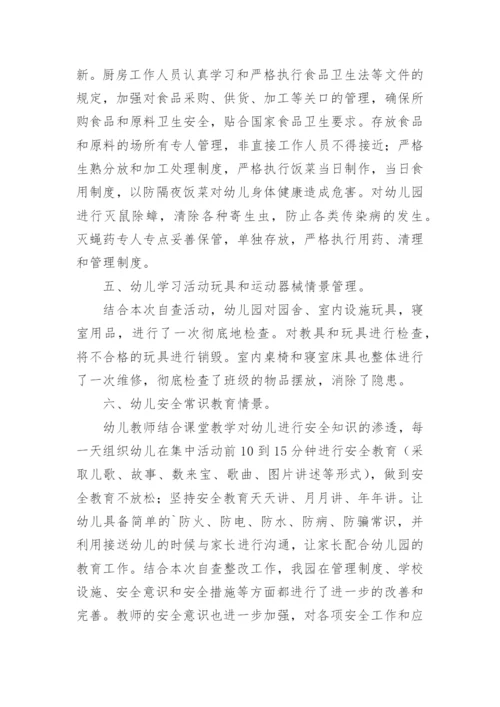 新。厨房工作人员认真学习和严格执行食品卫生法等文件的规定，加强对食品采购、供货、加工等关口的管理，确保所购食品和原料卫生安全，贴合国家食品卫生要求。存放食品和原料的场所有专人管理，非直接工作人员不得接近；严格生熟分放和加工处理制度，严格执行饭菜当日制作，当日食用制度，以防隔夜饭菜对幼儿身体健康造成危害。对幼儿园进行灭鼠除蟑，清除各种寄生虫，防止各类传染病的发生。灭蝇药专人专点妥善保管，单独存放，严格执行用药、清理和管理制度。

五、幼儿学习活动玩具和运动器械情景管理。

结合本次自查活动，幼儿园对园舍、室内设施玩具，寝室用品，进行了一次彻底地检查。对教具和玩具进行检查，将不合格的玩具进行销毁。室内桌椅和寝室床具也整体进行了一次维修，彻底检查了班级的物品摆放，消除了隐患。

六、幼儿安全常识教育情景。

幼儿教师结合课堂教学对幼儿进行安全知识的渗透，每一天组织幼儿在集中活动前10到15分钟进行安全教育（采取儿歌、故事、数来宝、歌曲、图片讲述等形式），做到安全教育不放松；坚持安全教育天天讲、月月讲、年年讲。让幼儿具备简单的`防火、防电、防水、防病、防骗常识，并利用接送幼儿的时候与家长进行沟通，让家长配合幼儿园的教育工作。结合本次自查整改工作，我园在管理制度、学校设施、安全意识和安全措施等方面都进行了进一步的改善和完善。教师的安全意识也进一步加强，对各项安全工作和应